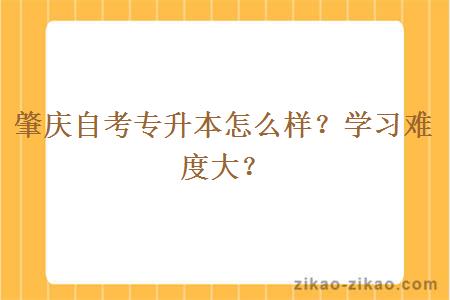 肇庆自考专升本怎么样？学习难度大？

zikao-zikao.com